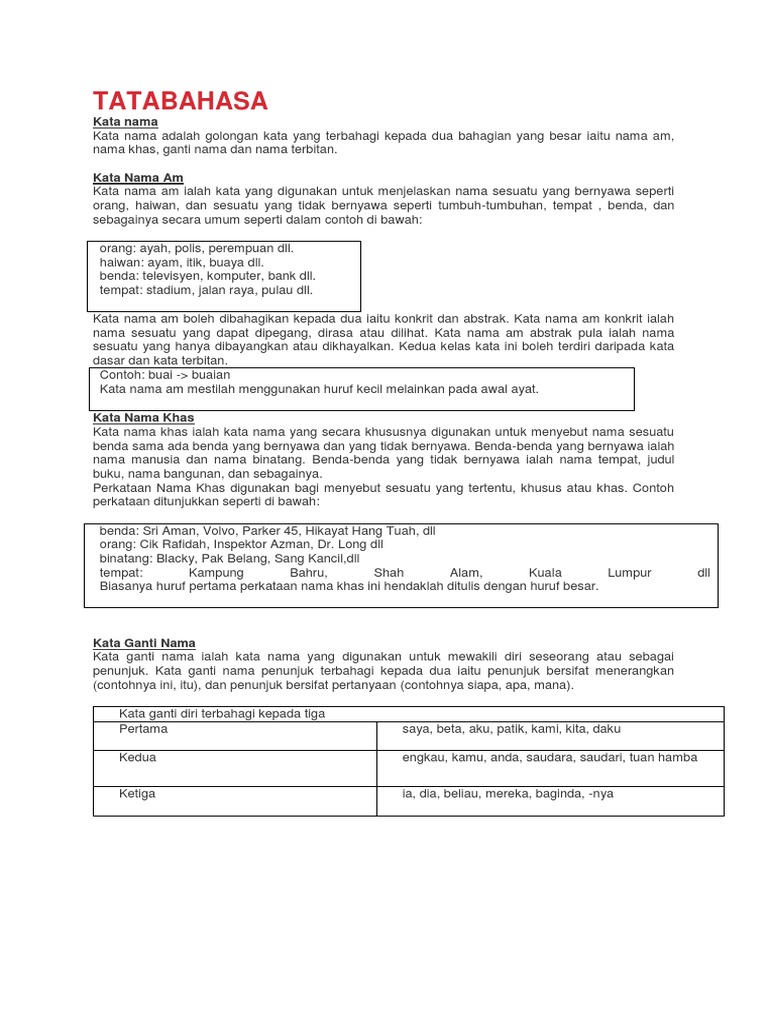 TATABAHASA

Kata nama
Kata nama adalah golongan kata yang terbahagi kepada dua bahagian yang besar iaitu nama am, nama khas, ganti nama dan nama terbitan.

Kata Nama Am
Kata nama am ialah kata yang digunakan untuk menjelaskan nama sesuatu yang bernyawa seperti orang, haiwan, dan sesuatu yang tidak bernyawa seperti tumbuh-tumbuhan, tempat , benda, dan sebagainya secara umum seperti dalam contoh di bawah:

orang: ayah, polis, perempuan dll.
haiwan: ayam, itik, buaya dll.
benda: televisyen, komputer, bank dll.
tempat: stadium, jalan raya, pulau dll.

Kata nama am boleh dibahagikan kepada dua iaitu konkrit dan abstrak. Kata nama am konkrit ialah nama sesuatu yang dapat dipegang, dirasa atau dilihat. Kata nama am abstrak pula ialah nama sesuatu yang hanya dibayangkan atau dikhayalkan. Kedua kelas kata ini boleh terdiri daripada kata dasar dan kata terbitan.

Contoh: buai -> buaian
Kata nama am mestilah menggunakan huruf kecil melainkan pada awal ayat.

Kata Nama Khas
Kata nama khas ialah kata nama yang secara khususnya digunakan untuk menyebut nama sesuatu benda sama ada benda yang bernyawa dan yang tidak bernyawa. Benda-benda yang bernyawa ialah nama manusia dan nama binatang. Benda-benda yang tidak bernyawa ialah nama tempat, judul buku, nama bangunan, dan sebagainya.
Perkataan Nama Khas digunakan bagi menyebut sesuatu yang tertentu, khusus atau khas. Contoh perkataan ditunjukkan seperti di bawah:

benda: Sri Aman, Volvo, Parker 45, Hikayat Hang Tuah, dll
orang: Cik Rafidah, Inspektor Azman, Dr. Long dll
binatang: Blacky, Pak Belang, Sang Kancil,dll
tempat: Kampung Bahru, Shah Alam, Kuala Lumpur dll
Biasanya huruf pertama perkataan nama khas ini hendaklah ditulis dengan huruf besar.

Kata Ganti Nama
Kata ganti nama ialah kata nama yang digunakan untuk mewakili diri seseorang atau sebagai penunjuk. Kata ganti nama penunjuk terbahagi kepada dua iaitu penunjuk bersifat menerangkan (contohnya ini, itu), dan penunjuk bersifat pertanyaan (contohnya siapa, apa, mana).

| Kata ganti diri terbahagi kepada tiga | |
|---|---|
| Pertama | saya, beta, aku, patik, kami, kita, daku |
| Kedua | engkau, kamu, anda, saudara, saudari, tuan hamba |
| Ketiga | ia, dia, beliau, mereka, baginda, -nya |